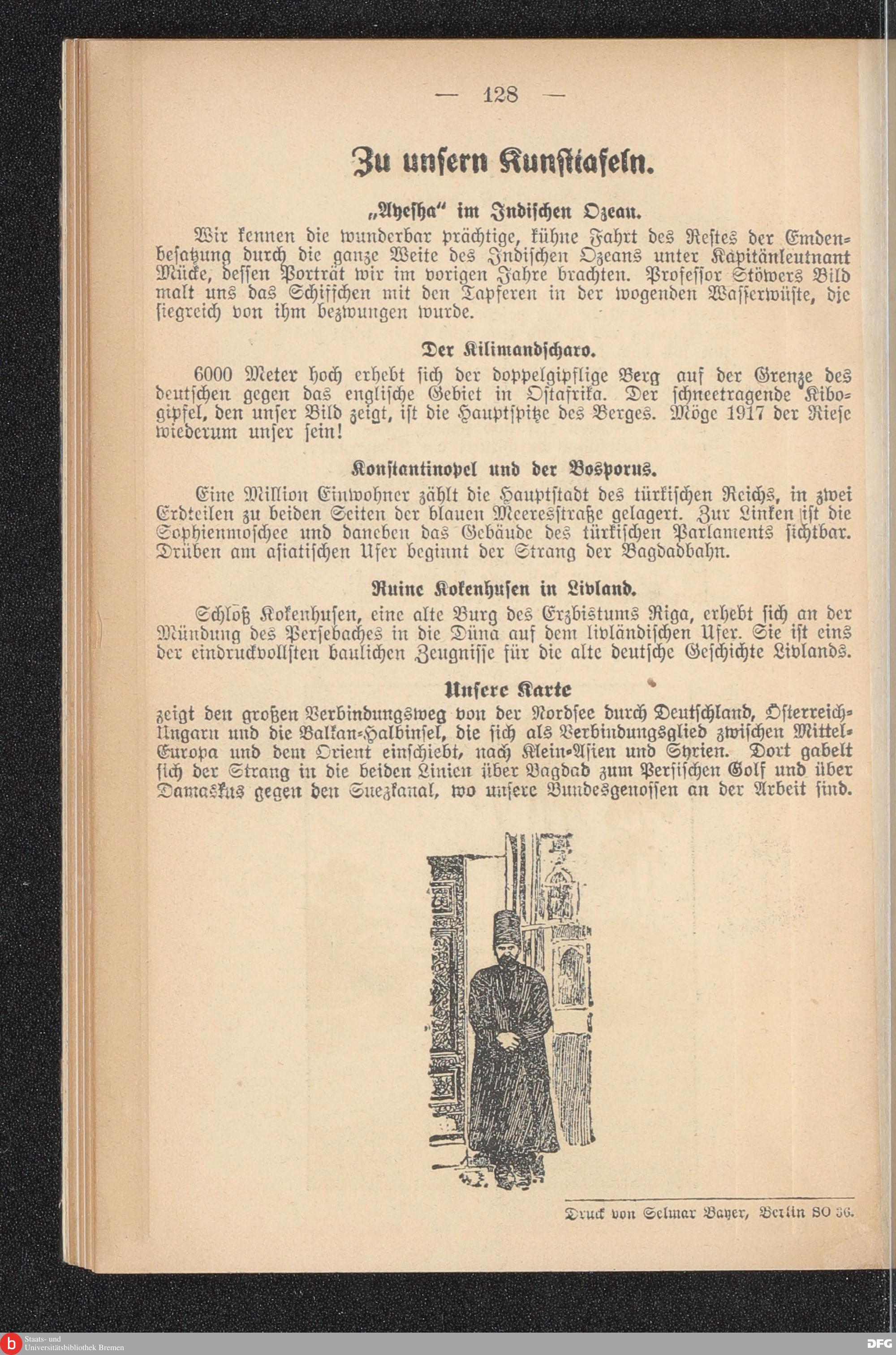 — 128 —

Zu unsern Kunsttafeln.

„Ayesha“ im Indischen Ozean.

Wir kennen die wunderbar prächtige, kühne Fahrt des Restes der Emdenbesatzung durch die ganze Weite des Indischen Ozeans unter Kapitänleutnant Mücke, dessen Porträt wir im vorigen Jahre brachten. Professor Stöwers Bild malt uns das Schiffchen mit den Tapferen in der wogenden Wasserwüste, die siegreich von ihm bezwungen wurde.

Der Kilimandscharo.

6000 Meter hoch erhebt sich der doppelgipflige Berg auf der Grenze des deutschen gegen das englische Gebiet in Ostafrika. Der schneetragende Kibogipfel, den unser Bild zeigt, ist die Hauptspitze des Berges. Möge 1917 der Riese wiederum unser sein!

Konstantinopel und der Bosporus.

Eine Million Einwohner zählt die Hauptstadt des türkischen Reichs, in zwei Erdteilen zu beiden Seiten der blauen Meeresstraße gelagert. Zur Linken ist die Sophienmoschee und daneben das Gebäude des türkischen Parlaments sichtbar. Drüben am asiatischen Ufer beginnt der Strang der Bagdadbahn.

Ruine Kokenhusen in Livland.

Schloß Kokenhusen, eine alte Burg des Erzbistums Riga, erhebt sich an der Mündung des Persebaches in die Düna auf dem livländischen Ufer. Sie ist eins der eindruckvollsten baulichen Zeugnisse für die alte deutsche Geschichte Livlands.

Unsere Karte

zeigt den großen Verbindungsweg von der Nordsee durch Deutschland, Österreich-Ungarn und die Balkan-Halbinsel, die sich als Verbindungsglied zwischen Mittel-Europa und dem Orient einschiebt, nach Klein-Asien und Syrien. Dort gabelt sich der Strang in die beiden Linien über Bagdad zum Persischen Golf und über Damaskus gegen den Suezkanal, wo unsere Bundesgenossen an der Arbeit sind.

Druck von Selmar Bayer, Berlin SO 36.

Staats- und Universitätsbibliothek Bremen

DFG